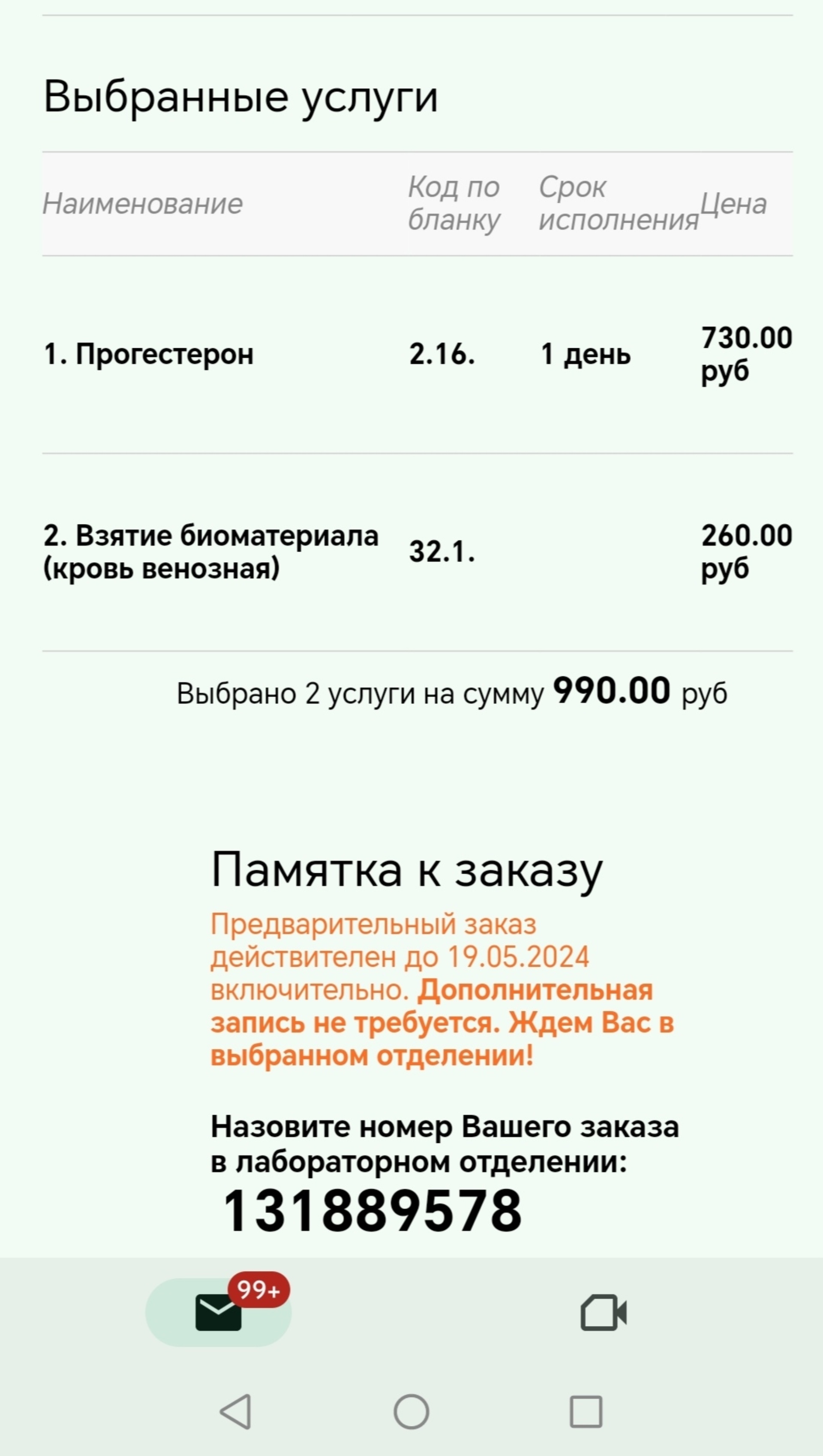 Выбранные услуги

| Наименование | Код по бланку | Срок исполнения | Цена |
|---|---|---|---|
| 1. Прогестерон | 2.16. | 1 день | 730.00 руб |
| 2. Взятие биоматериала (кровь венозная) | 32.1. | | 260.00 руб |

Выбрано 2 услуги на сумму 990.00 руб

Памятка к заказу

Предварительный заказ действителен до 19.05.2024 включительно. Дополнительная запись не требуется. Ждем Вас в выбранном отделении!

Назовите номер Вашего заказа в лабораторном отделении:
131889578

99+